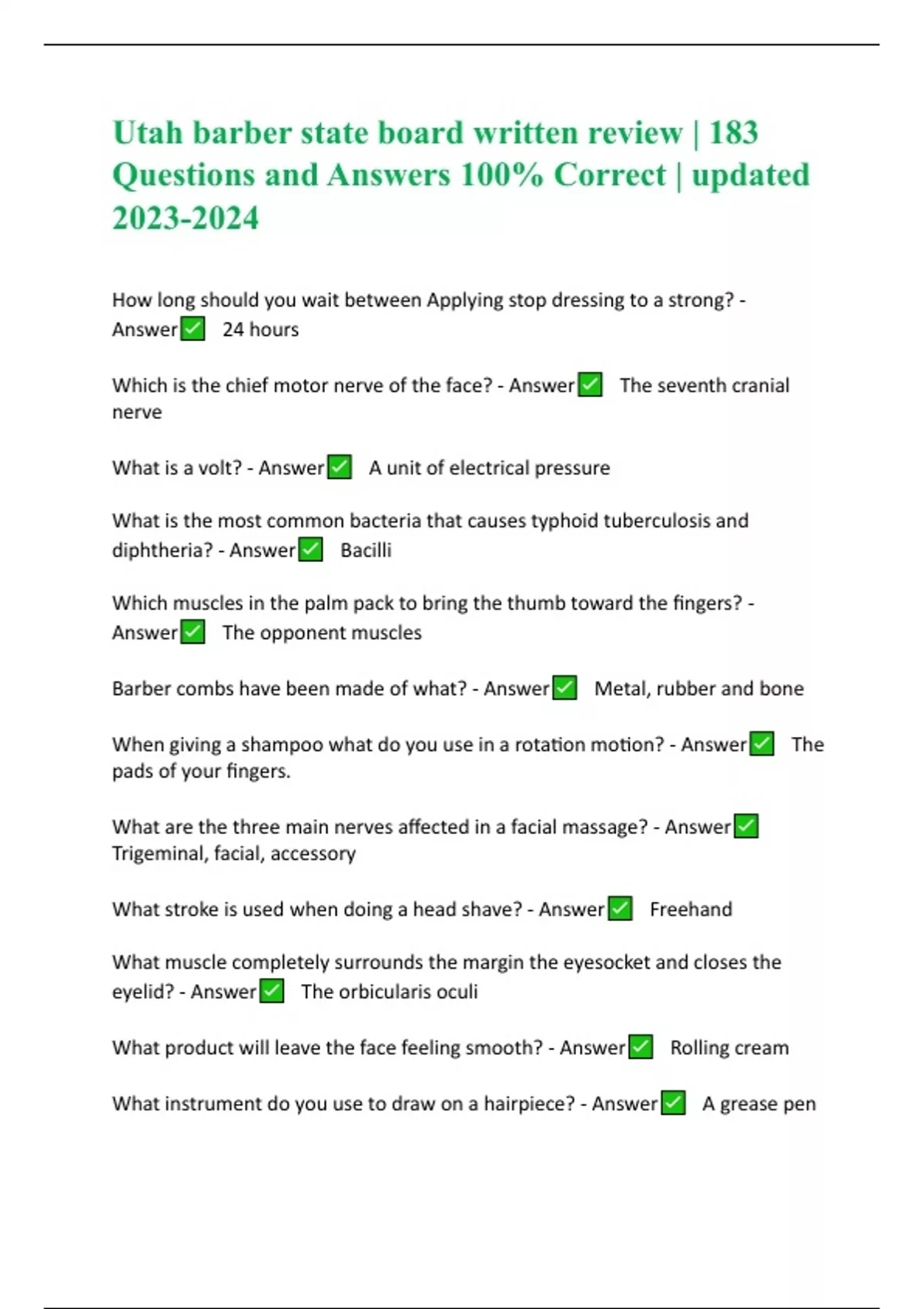 Utah barber state board written review | 183 Questions and Answers 100% Correct | updated 2023-2024

How long should you wait between Applying stop dressing to a strong? - Answer☑ 24 hours

Which is the chief motor nerve of the face? - Answer☑ The seventh cranial nerve

What is a volt? - Answer☑ A unit of electrical pressure

What is the most common bacteria that causes typhoid tuberculosis and diphtheria? - Answer☑ Bacilli

Which muscles in the palm pack to bring the thumb toward the fingers? - Answer☑ The opponent muscles

Barber combs have been made of what? - Answer☑ Metal, rubber and bone

When giving a shampoo what do you use in a rotation motion? - Answer☑ The pads of your fingers.

What are the three main nerves affected in a facial massage? - Answer☑ Trigeminal, facial, accessory

What stroke is used when doing a head shave? - Answer☑ Freehand

What muscle completely surrounds the margin the eyesocket and closes the eyelid? - Answer☑ The orbicularis oculi

What product will leave the face feeling smooth? - Answer☑ Rolling cream

What instrument do you use to draw on a hairpiece? - Answer☑ A grease pen